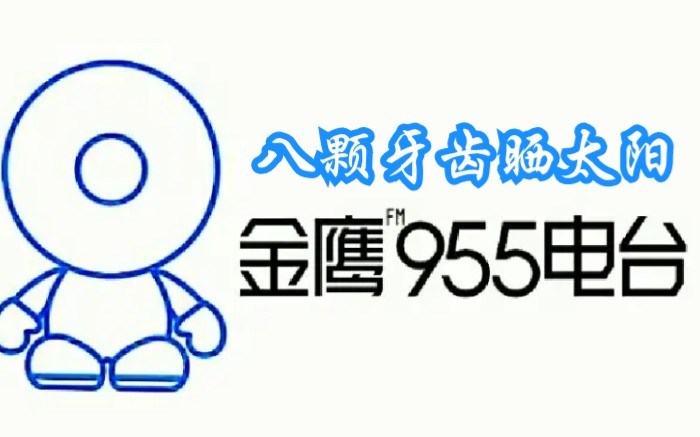 八颗牙齿晒太阳

金鹰 FM 955电台